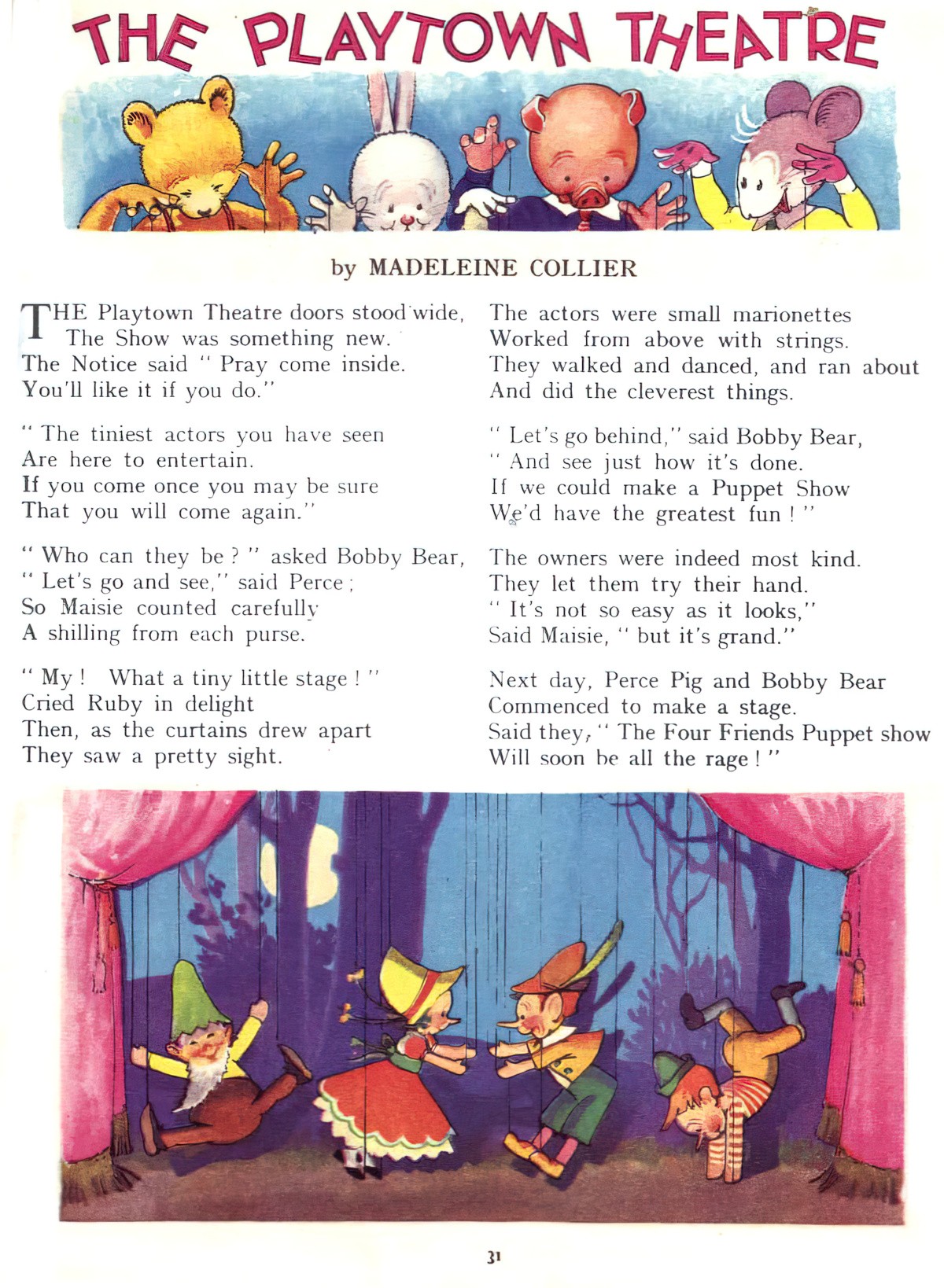 THE PLAYTOWN THEATRE

by MADELEINE COLLIER

THE Playtown Theatre doors stood wide,
The Show was something new.
The Notice said " Pray come inside.
You'll like it if you do."

" The tiniest actors you have seen
Are here to entertain.
If you come once you may be sure
That you will come again."

" Who can they be ? " asked Bobby Bear,
" Let's go and see," said Perce ;
So Maisie counted carefully
A shilling from each purse.

" My ! What a tiny little stage ! "
Cried Ruby in delight
Then, as the curtains drew apart
They saw a pretty sight.

The actors were small marionettes
Worked from above with strings.
They walked and danced, and ran about
And did the cleverest things.

" Let's go behind," said Bobby Bear,
" And see just how it's done.
If we could make a Puppet Show
We'd have the greatest fun ! "

The owners were indeed most kind.
They let them try their hand.
" It's not so easy as it looks,"
Said Maisie, " but it's grand."

Next day, Perce Pig and Bobby Bear
Commenced to make a stage.
Said they, " The Four Friends Puppet show
Will soon be all the rage ! "

31